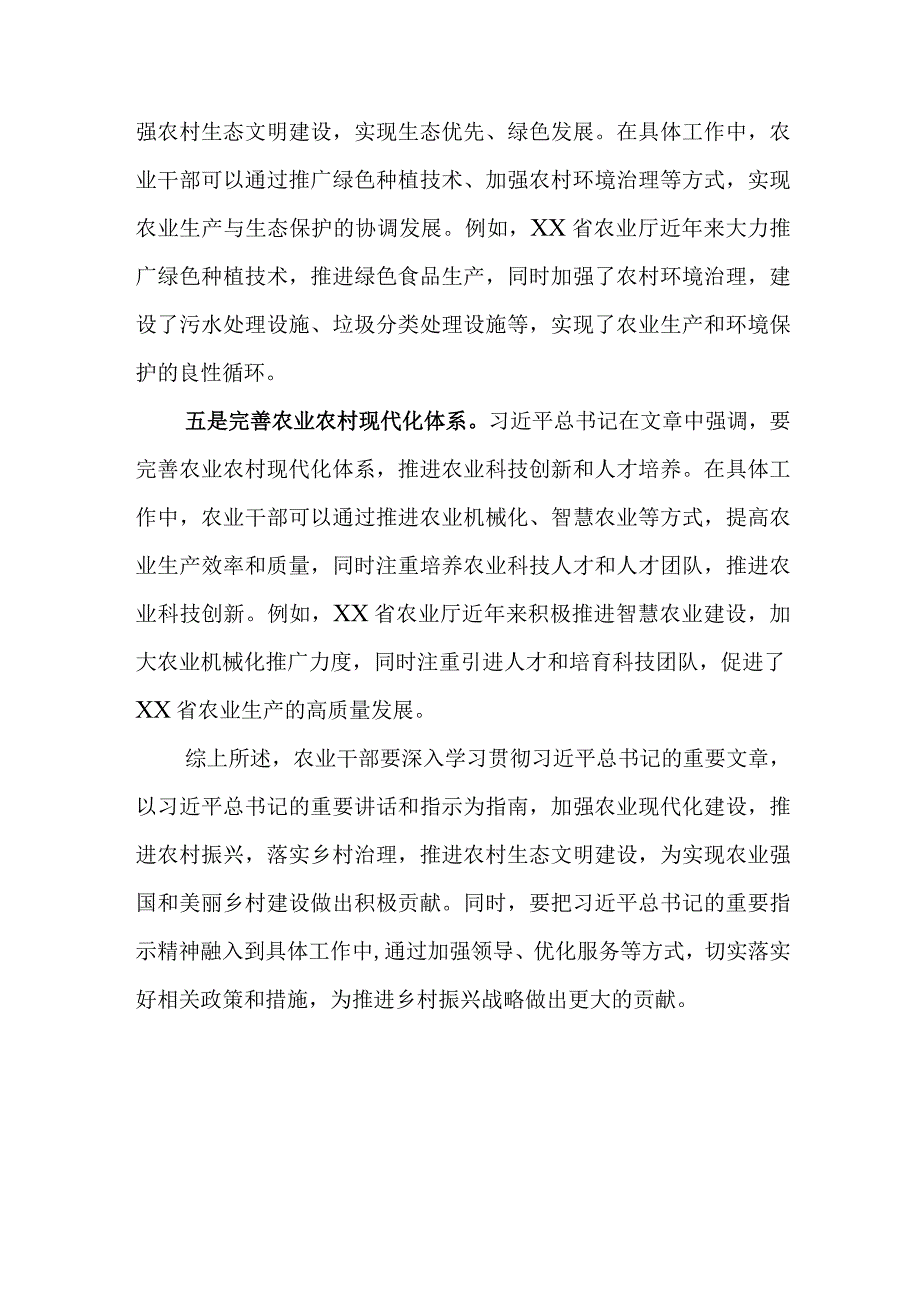 强农村生态文明建设，实现生态优先、绿色发展。在具体工作中，农业干部可以通过推广绿色种植技术、加强农村环境治理等方式，实现农业生产与生态保护的协调发展。例如，XX省农业厅近年来大力推广绿色种植技术，推进绿色食品生产，同时加强了农村环境治理，建设了污水处理设施、垃圾分类处理设施等，实现了农业生产和环境保护的良性循环。

五是完善农业农村现代化体系。习近平总书记在文章中强调，要完善农业农村现代化体系，推进农业科技创新和人才培养。在具体工作中，农业干部可以通过推进农业机械化、智慧农业等方式，提高农业生产效率和质量，同时注重培养农业科技人才和人才团队，推进农业科技创新。例如，XX省农业厅近年来积极推进智慧农业建设，加大农业机械化推广力度，同时注重引进人才和培育科技团队，促进了XX省农业生产的高质量发展。

综上所述，农业干部要深入学习贯彻习近平总书记的重要文章，以习近平总书记的重要讲话和指示为指南，加强农业现代化建设，推进农村振兴，落实乡村治理，推进农村生态文明建设，为实现农业强国和美丽乡村建设做出积极贡献。同时，要把习近平总书记的重要指示精神融入到具体工作中，通过加强领导、优化服务等方式，切实落实好相关政策和措施，为推进乡村振兴战略做出更大的贡献。